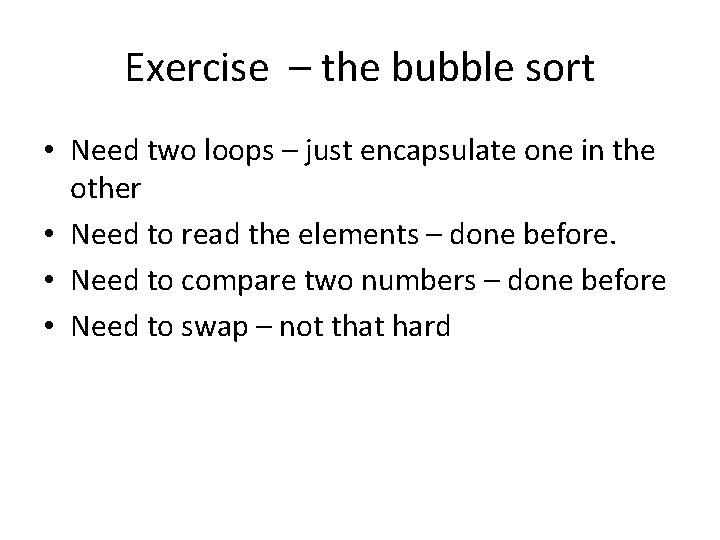 Exercise – the bubble sort

• Need two loops – just encapsulate one in the other
• Need to read the elements – done before.
• Need to compare two numbers – done before
• Need to swap – not that hard